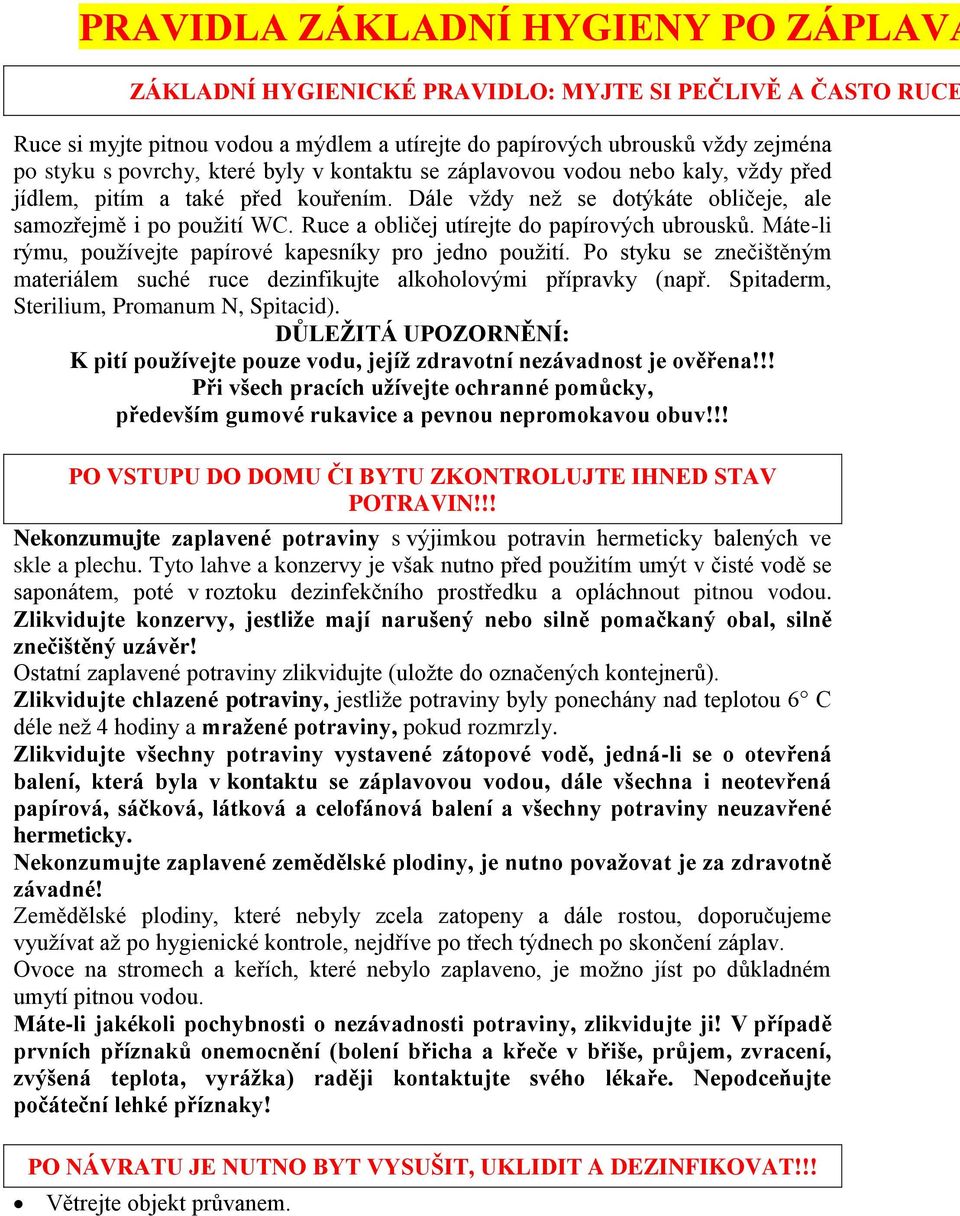 PRAVIDLA ZÁKLADNÍ HYGIENY PO ZÁPLAVA

ZÁKLADNÍ HYGIENICKÉ PRAVIDLO: MYJTE SI PEČLIVĚ A ČASTO RUCE

Ruce si myjte pitnou vodou a mýdlem a utírejte do papírových ubrousků vždy zejména po styku s povrchy, které byly v kontaktu se záplavovou vodou nebo kaly, vždy před jídlem, pitím a také před kouřením. Dále vždy než se dotýkáte obličeje, ale samozřejmě i po použití WC. Ruce a obličej utírejte do papírových ubrousků. Máte-li rýmu, používejte papírové kapesníky pro jedno použití. Po styku se znečištěným materiálem suché ruce dezinfikujte alkoholovými přípravky (např. Spitaderm, Sterilium, Promanum N, Spitacid).

DŮLEŽITÁ UPOZORNĚNÍ:
K pití používejte pouze vodu, jejíž zdravotní nezávadnost je ověřena!!!
Při všech pracích užívejte ochranné pomůcky, především gumové rukavice a pevnou nepromokavou obuv!!!

PO VSTUPU DO DOMU ČI BYTU ZKONTROLUJTE IHNED STAV POTRAVIN!!!

Nekonzumujte zaplavené potraviny s výjimkou potravin hermeticky balených ve skle a plechu. Tyto lahve a konzervy je však nutno před použitím umýt v čisté vodě se saponátem, poté v roztoku dezinfekčního prostředku a opláchnout pitnou vodou. Zlikvidujte konzervy, jestliže mají narušený nebo silně pomačkaný obal, silně znečištěný uzávěr!
Ostatní zaplavené potraviny zlikvidujte (uložte do označených kontejnerů).
Zlikvidujte chlazené potraviny, jestliže potraviny byly ponechány nad teplotou 6° C déle než 4 hodiny a mražené potraviny, pokud rozmrzly.
Zlikvidujte všechny potraviny vystavené zátopové vodě, jedná-li se o otevřená balení, která byla v kontaktu se záplavovou vodou, dále všechna i neotevřená papírová, sáčková, látková a celofánová balení a všechny potraviny neuzavřené hermeticky.
Nekonzumujte zaplavené zemědělské plodiny, je nutno považovat je za zdravotně závadné!
Zemědělské plodiny, které nebyly zcela zatopeny a dále rostou, doporučujeme využívat až po hygienické kontrole, nejdříve po třech týdnech po skončení záplav.
Ovoce na stromech a keřích, které nebylo zaplaveno, je možno jíst po důkladném umytí pitnou vodou.
Máte-li jakékoli pochybnosti o nezávadnosti potraviny, zlikvidujte ji! V případě prvních příznaků onemocnění (bolení břicha a křeče v břiše, průjem, zvracení, zvýšená teplota, vyrážka) raději kontaktujte svého lékaře. Nepodceňujte počáteční lehké příznaky!

PO NÁVRATU JE NUTNO BYT VYSUŠIT, UKLIDIT A DEZINFIKOVAT!!!

• Větrejte objekt průvanem.